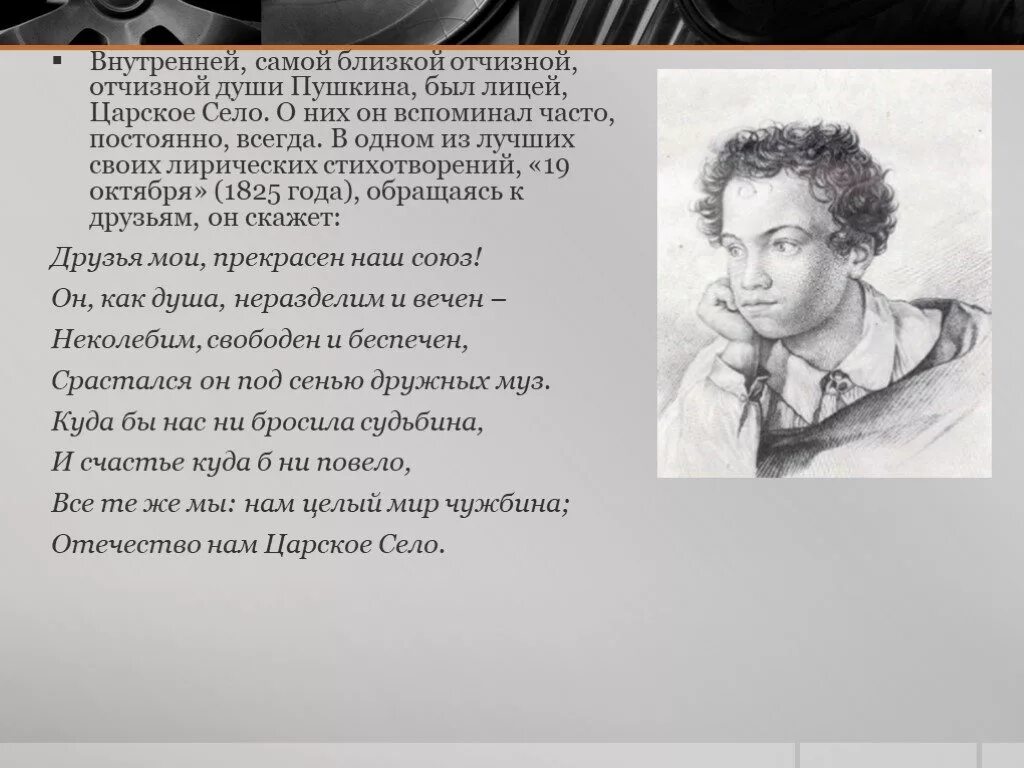 Внутренней, самой близкой отчизной, отчизной души Пушкина, был лицей, Царское Село. О них он вспоминал часто, постоянно, всегда. В одном из лучших своих лирических стихотворений, «19 октября» (1825 года), обращаясь к друзьям, он скажет:

Друзья мои, прекрасен наш союз!

Он, как душа, неразделим и вечен –

Неколебим, свободен и беспечен,

Срастался он под сенью дружных муз.

Куда бы нас ни бросила судьбина,

И счастье куда б ни повело,

Все те же мы: нам целый мир чужбина;

Отечество нам Царское Село.